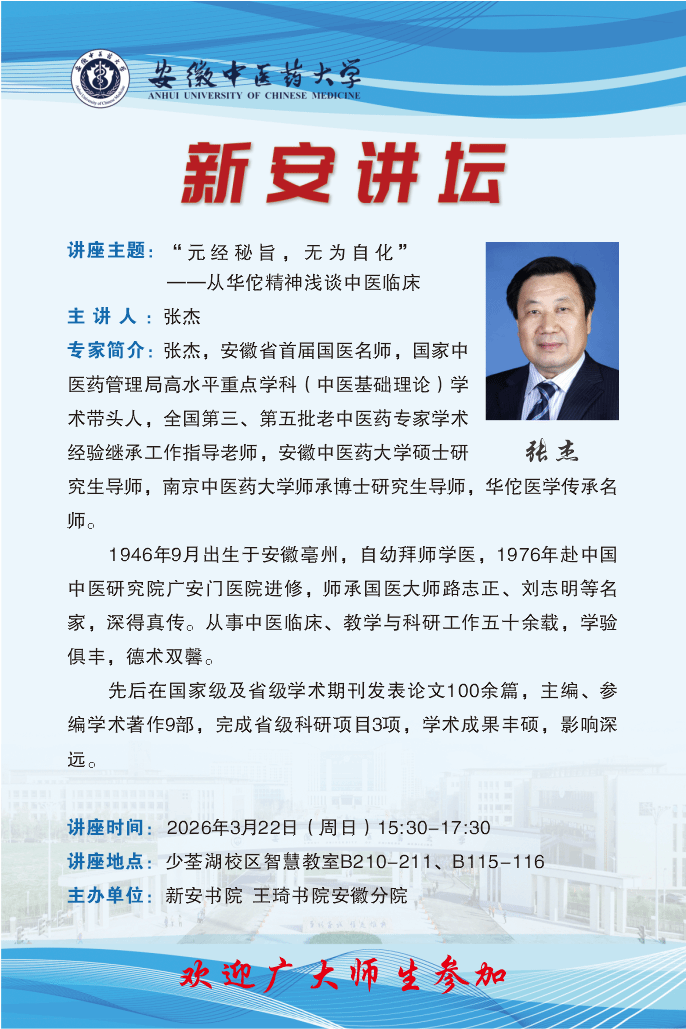 安徽中医药大学
ANHUI UNIVERSITY OF CHINESE MEDICINE

新安讲坛

讲座主题：“元经秘旨，无为自化”
——从华佗精神浅谈中医临床

主讲人：张杰

专家简介：张杰，安徽省首届国医名师，国家中医药管理局高水平重点学科（中医基础理论）学术带头人，全国第三、第五批老中医药专家学术经验继承工作指导老师，安徽中医药大学硕士研究生导师，南京中医药大学师承博士研究生导师，华佗医学传承名师。

张杰

1946年9月出生于安徽亳州，自幼拜师学医，1976年赴中国中医研究院广安门医院进修，师承国医大师路志正、刘志明等名家，深得真传。从事中医临床、教学与科研工作五十余载，学验俱丰，德术双馨。

先后在国家级及省级学术期刊发表论文100余篇，主编、参编学术著作9部，完成省级科研项目3项，学术成果丰硕，影响深远。

讲座时间：2026年3月22日（周日）15:30-17:30
讲座地点：少荃湖校区智慧教室B210-211、B115-116
主办单位：新安书院 王琦书院安徽分院

欢迎广大师生参加